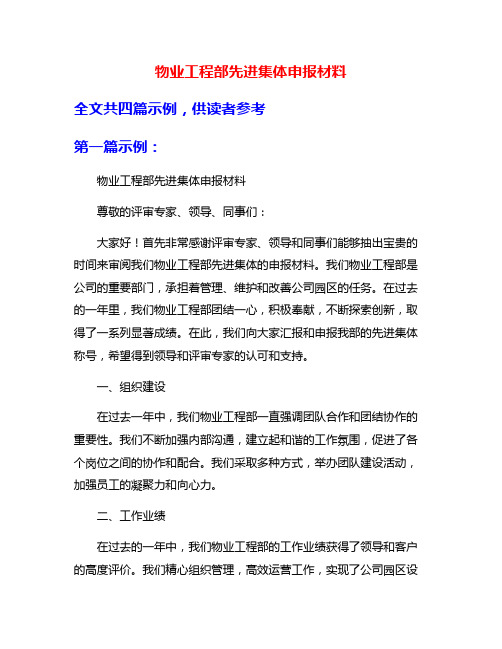 物业工程部先进集体申报材料

全文共四篇示例，供读者参考

第一篇示例：

物业工程部先进集体申报材料

尊敬的评审专家、领导、同事们：

大家好！首先非常感谢评审专家、领导和同事们能够抽出宝贵的时间来审阅我们物业工程部先进集体的申报材料。我们物业工程部是公司的重要部门，承担着管理、维护和改善公司园区的任务。在过去的一年里，我们物业工程部团结一心，积极奉献，不断探索创新，取得了一系列显著成绩。在此，我们向大家汇报和申报我部的先进集体称号，希望得到领导和评审专家的认可和支持。

一、组织建设

在过去一年中，我们物业工程部一直强调团队合作和团结协作的重要性。我们不断加强内部沟通，建立起和谐的工作氛围，促进了各个岗位之间的协作和配合。我们采取多种方式，举办团队建设活动，加强员工的凝聚力和向心力。

二、工作业绩

在过去的一年中，我们物业工程部的工作业绩获得了领导和客户的高度评价。我们精心组织管理，高效运营工作，实现了公司园区设